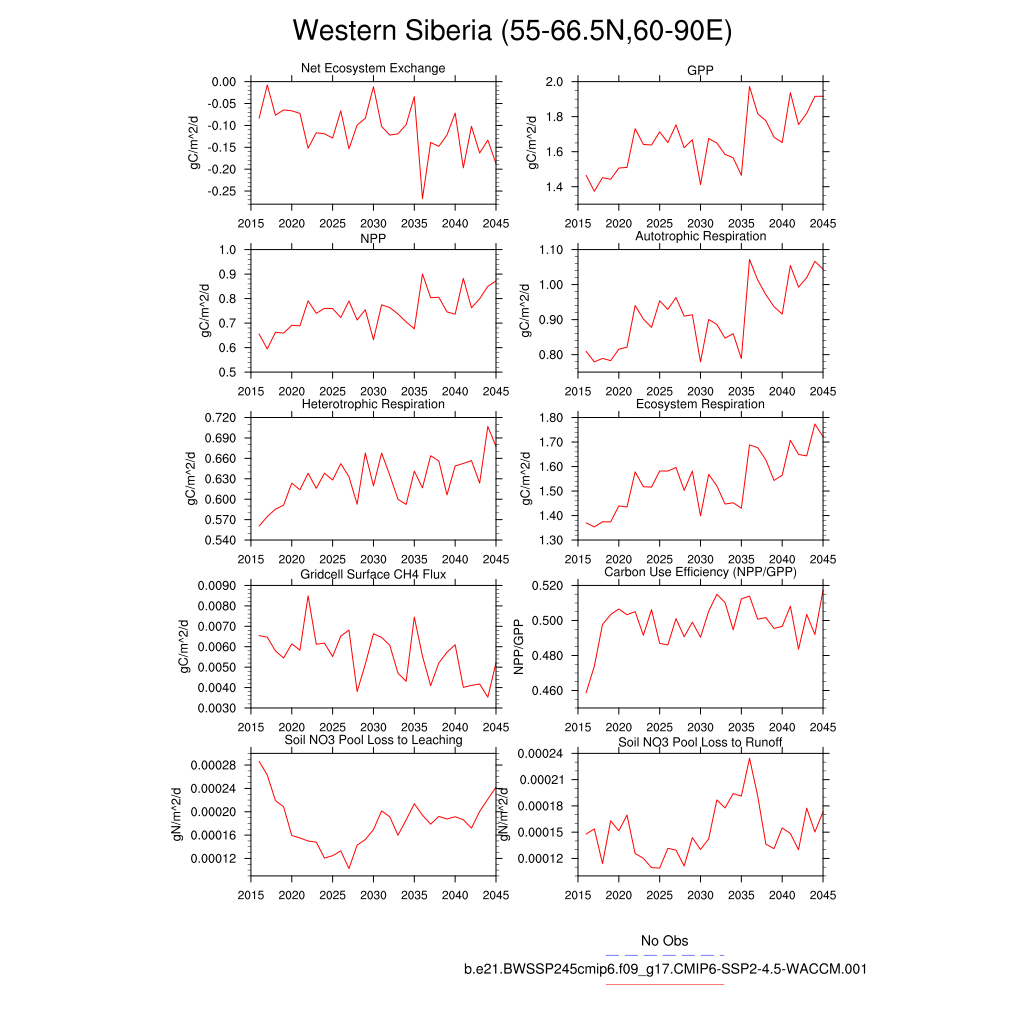 Western Siberia (55-66.5N,60-90E)

Net Ecosystem Exchange
gC/m^2/d
0.00
-0.05
-0.10
-0.15
-0.20
-0.25
2015 2020 2025 2030 2035 2040 2045

GPP
gC/m^2/d
2.0
1.8
1.6
1.4
2015 2020 2025 2030 2035 2040 2045

NPP
gC/m^2/d
1.0
0.9
0.8
0.7
0.6
0.5
2015 2020 2025 2030 2035 2040 2045

Autotrophic Respiration
gC/m^2/d
1.10
1.00
0.90
0.80
2015 2020 2025 2030 2035 2040 2045

Heterotrophic Respiration
gC/m^2/d
0.720
0.690
0.660
0.630
0.600
0.570
0.540
2015 2020 2025 2030 2035 2040 2045

Ecosystem Respiration
gC/m^2/d
1.80
1.70
1.60
1.50
1.40
1.30
2015 2020 2025 2030 2035 2040 2045

Gridcell Surface CH4 Flux
gC/m^2/d
0.0090
0.0080
0.0070
0.0060
0.0050
0.0040
0.0030
2015 2020 2025 2030 2035 2040 2045

Carbon Use Efficiency (NPP/GPP)
NPP/GPP
0.520
0.500
0.480
0.460
2015 2020 2025 2030 2035 2040 2045

Soil NO3 Pool Loss to Leaching
gN/m^2/d
0.00028
0.00024
0.00020
0.00016
0.00012
2015 2020 2025 2030 2035 2040 2045

Soil NO3 Pool Loss to Runoff
gN/m^2/d
0.00024
0.00021
0.00018
0.00015
0.00012
2015 2020 2025 2030 2035 2040 2045

No Obs
b.e21.BWSSP245cmip6.f09_g17.CMIP6-SSP2-4.5-WACCM.001